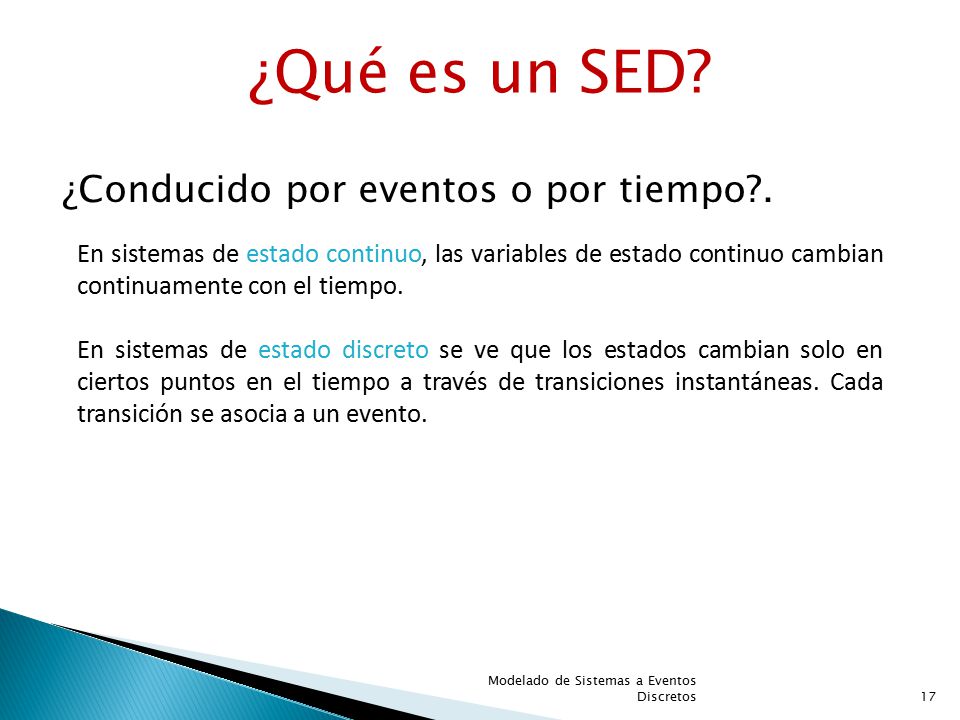 ¿Qué es un SED?

¿Conducido por eventos o por tiempo?.

En sistemas de estado continuo, las variables de estado continuo cambian continuamente con el tiempo.

En sistemas de estado discreto se ve que los estados cambian solo en ciertos puntos en el tiempo a través de transiciones instantáneas. Cada transición se asocia a un evento.

Modelado de Sistemas a Eventos Discretos

17